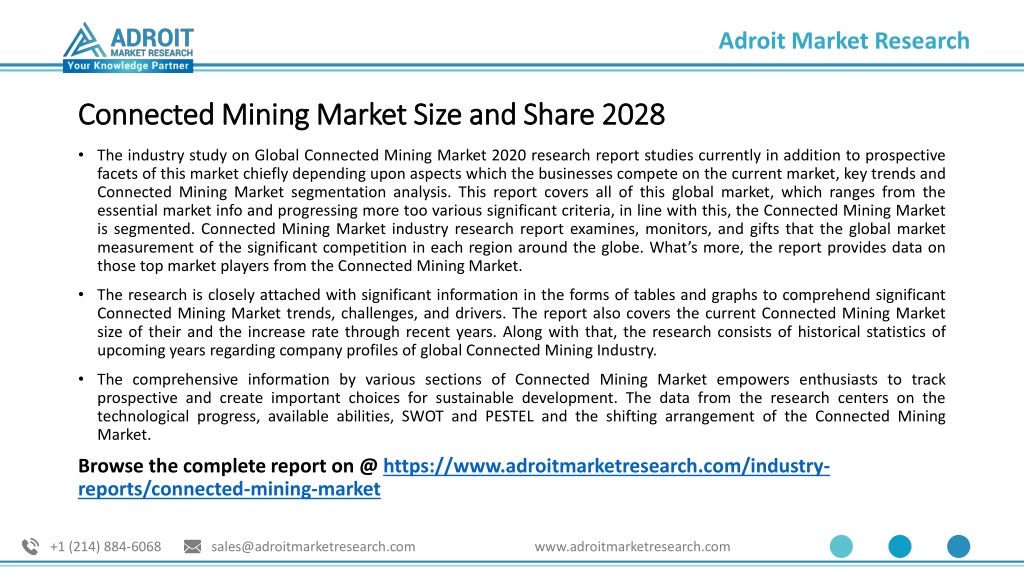 ADROIT
MARKET RESEARCH
Your Knowledge Partner

Adroit Market Research

Connected Mining Market Size and Share 2028

• The industry study on Global Connected Mining Market 2020 research report studies currently in addition to prospective facets of this market chiefly depending upon aspects which the businesses compete on the current market, key trends and Connected Mining Market segmentation analysis. This report covers all of this global market, which ranges from the essential market info and progressing more too various significant criteria, in line with this, the Connected Mining Market is segmented. Connected Mining Market industry research report examines, monitors, and gifts that the global market measurement of the significant competition in each region around the globe. What's more, the report provides data on those top market players from the Connected Mining Market.

• The research is closely attached with significant information in the forms of tables and graphs to comprehend significant Connected Mining Market trends, challenges, and drivers. The report also covers the current Connected Mining Market size of their and the increase rate through recent years. Along with that, the research consists of historical statistics of upcoming years regarding company profiles of global Connected Mining Industry.

• The comprehensive information by various sections of Connected Mining Market empowers enthusiasts to track prospective and create important choices for sustainable development. The data from the research centers on the technological progress, available abilities, SWOT and PESTEL and the shifting arrangement of the Connected Mining Market.

Browse the complete report on @ https://www.adroitmarketresearch.com/industry-reports/connected-mining-market

+1 (214) 884-6068 sales@adroitmarketresearch.com www.adroitmarketresearch.com